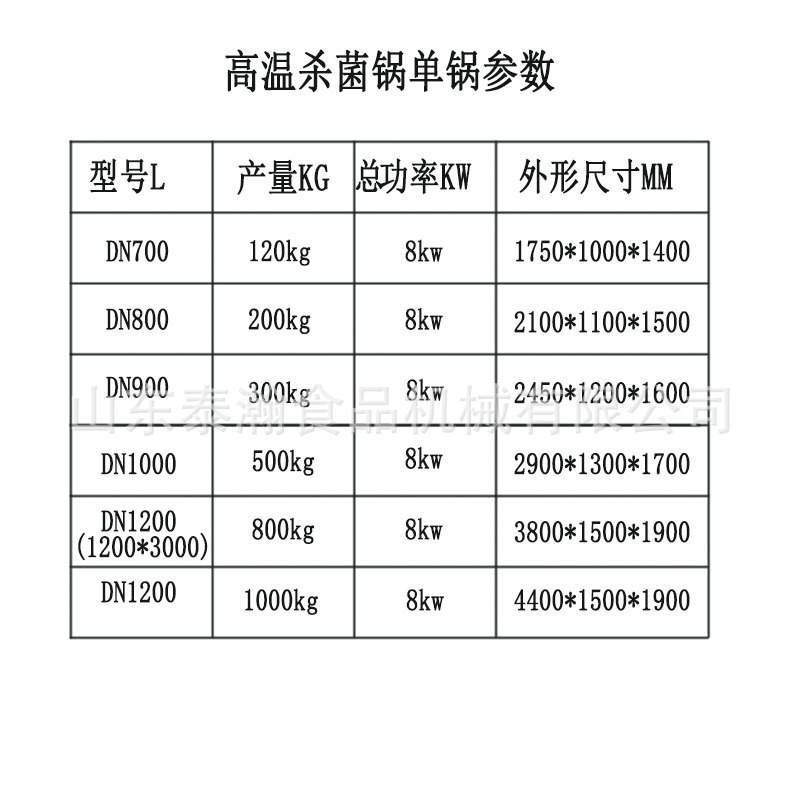 高温杀菌锅单锅参数

| 型号L | 产量KG | 总功率KW | 外形尺寸MM |
|---|---|---|---|
| DN700 | 120kg | 8kw | 1750*1000*1400 |
| DN800 | 200kg | 8kw | 2100*1100*1500 |
| DN900 | 300kg | 8kw | 2450*1200*1600 |
| DN1000 | 500kg | 8kw | 2900*1300*1700 |
| DN1200 (1200*3000) | 800kg | 8kw | 3800*1500*1900 |
| DN1200 | 1000kg | 8kw | 4400*1500*1900 |

山东泰瀚食品机械有限公司